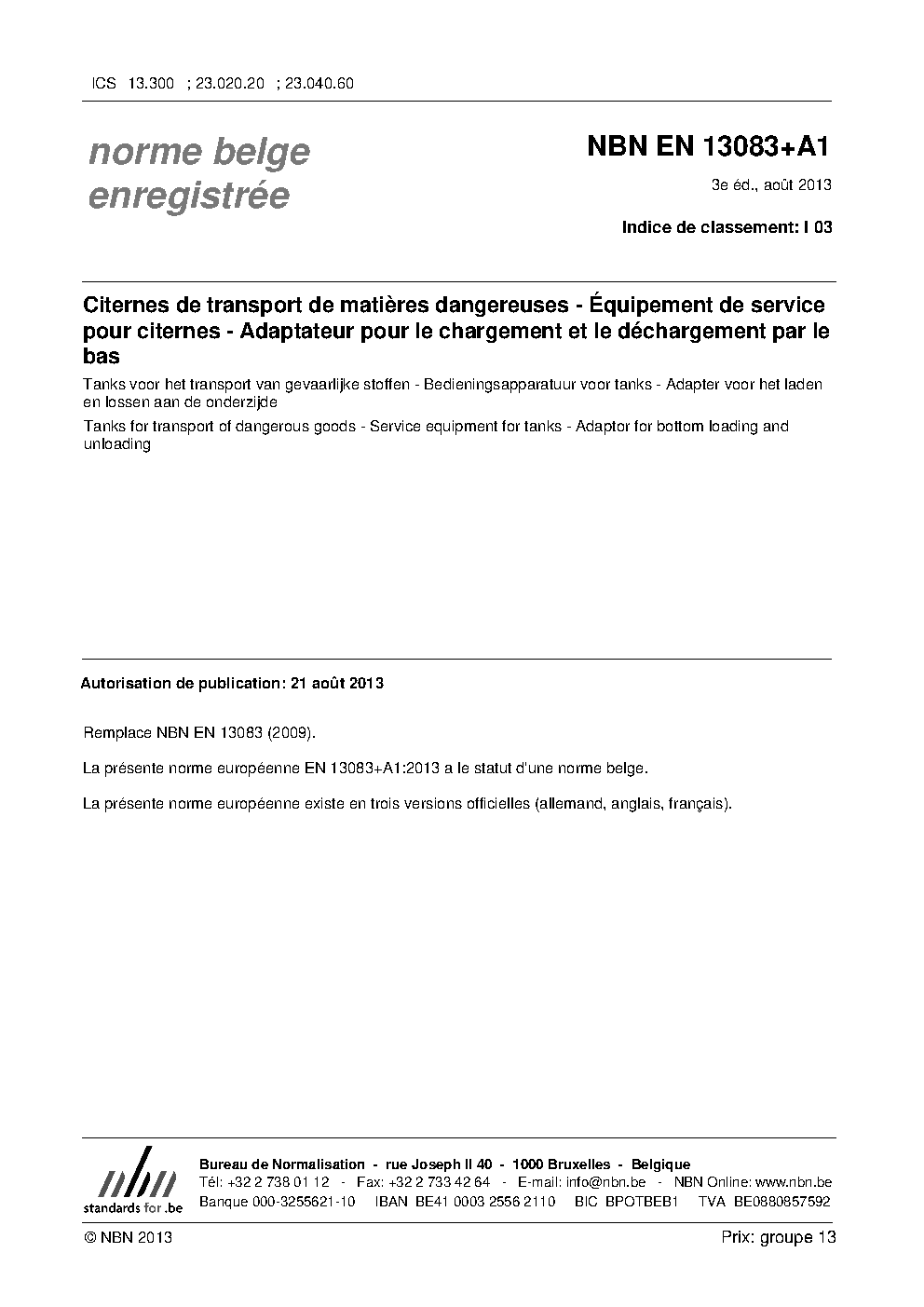 ICS 13.300 ; 23.020.20 ; 23.040.60

norme belge enregistrée

NBN EN 13083+A1

3e éd., août 2013

Indice de classement: I 03

Citernes de transport de matières dangereuses - Équipement de service pour citernes - Adaptateur pour le chargement et le déchargement par le bas

Tanks voor het transport van gevaarlijke stoffen - Bedieningsapparatuur voor tanks - Adapter voor het laden en lossen aan de onderzijde

Tanks for transport of dangerous goods - Service equipment for tanks - Adaptor for bottom loading and unloading

Autorisation de publication: 21 août 2013

Remplace NBN EN 13083 (2009).

La présente norme européenne EN 13083+A1:2013 a le statut d'une norme belge.

La présente norme européenne existe en trois versions officielles (allemand, anglais, français).

nbn
standards for .be

Bureau de Normalisation - rue Joseph II 40 - 1000 Bruxelles - Belgique
Tél: +32 2 738 01 12 - Fax: +32 2 733 42 64 - E-mail: info@nbn.be - NBN Online: www.nbn.be
Banque 000-3255621-10 IBAN BE41 0003 2556 2110 BIC BPOTBEB1 TVA BE0880857592

© NBN 2013

Prix: groupe 13